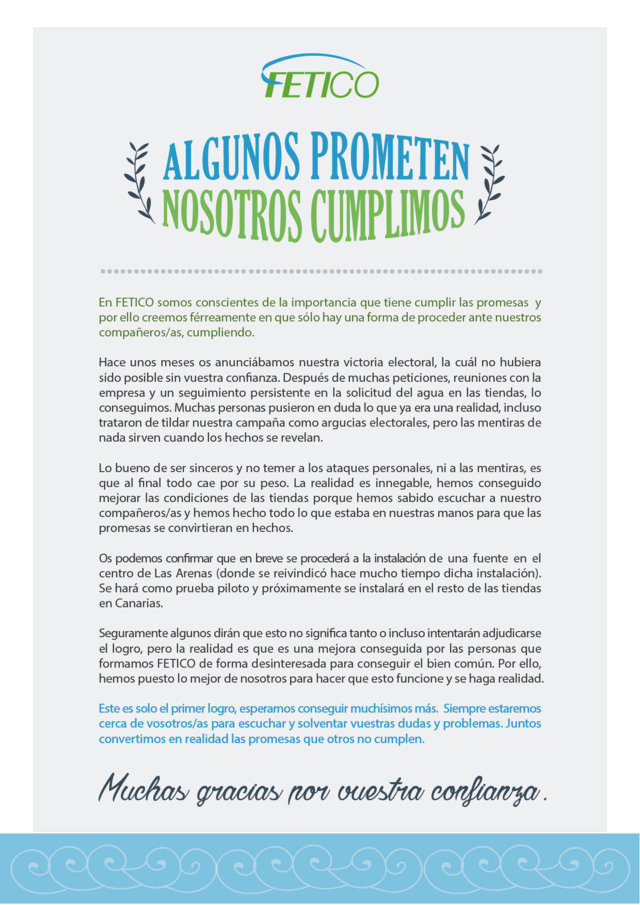 FETICO

ALGUNOS PROMETEN
NOSOTROS CUMPLIMOS

En FETICO somos conscientes de la importancia que tiene cumplir las promesas y por ello creemos férreamente en que sólo hay una forma de proceder ante nuestros compañeros/as, cumpliendo.

Hace unos meses os anunciábamos nuestra victoria electoral, la cuál no hubiera sido posible sin vuestra confianza. Después de muchas peticiones, reuniones con la empresa y un seguimiento persistente en la solicitud del agua en las tiendas, lo conseguimos. Muchas personas pusieron en duda lo que ya era una realidad, incluso trataron de tildar nuestra campaña como argucias electorales, pero las mentiras de nada sirven cuando los hechos se revelan.

Lo bueno de ser sinceros y no temer a los ataques personales, ni a las mentiras, es que al final todo cae por su peso. La realidad es innegable, hemos conseguido mejorar las condiciones de las tiendas porque hemos sabido escuchar a nuestro compañeros/as y hemos hecho todo lo que estaba en nuestras manos para que las promesas se convirtieran en hechos.

Os podemos confirmar que en breve se procederá a la instalación de una fuente en el centro de Las Arenas (donde se reivindicó hace mucho tiempo dicha instalación). Se hará como prueba piloto y próximamente se instalará en el resto de las tiendas en Canarias.

Seguramente algunos dirán que esto no significa tanto o incluso intentarán adjudicarse el logro, pero la realidad es que es una mejora conseguida por las personas que formamos FETICO de forma desinteresada para conseguir el bien común. Por ello, hemos puesto lo mejor de nosotros para hacer que esto funcione y se haga realidad.

Este es solo el primer logro, esperamos conseguir muchísimos más. Siempre estaremos cerca de vosotros/as para escuchar y solventar vuestras dudas y problemas. Juntos convertimos en realidad las promesas que otros no cumplen.

Muchas gracias por vuestra confianza.